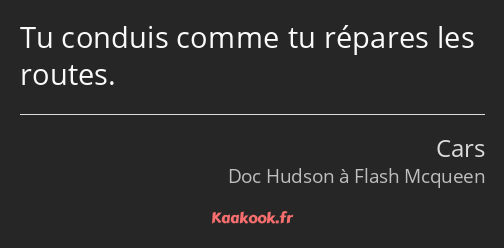 Tu conduis comme tu répares les routes.

Cars
Doc Hudson à Flash Mcqueen

Kaakook.fr